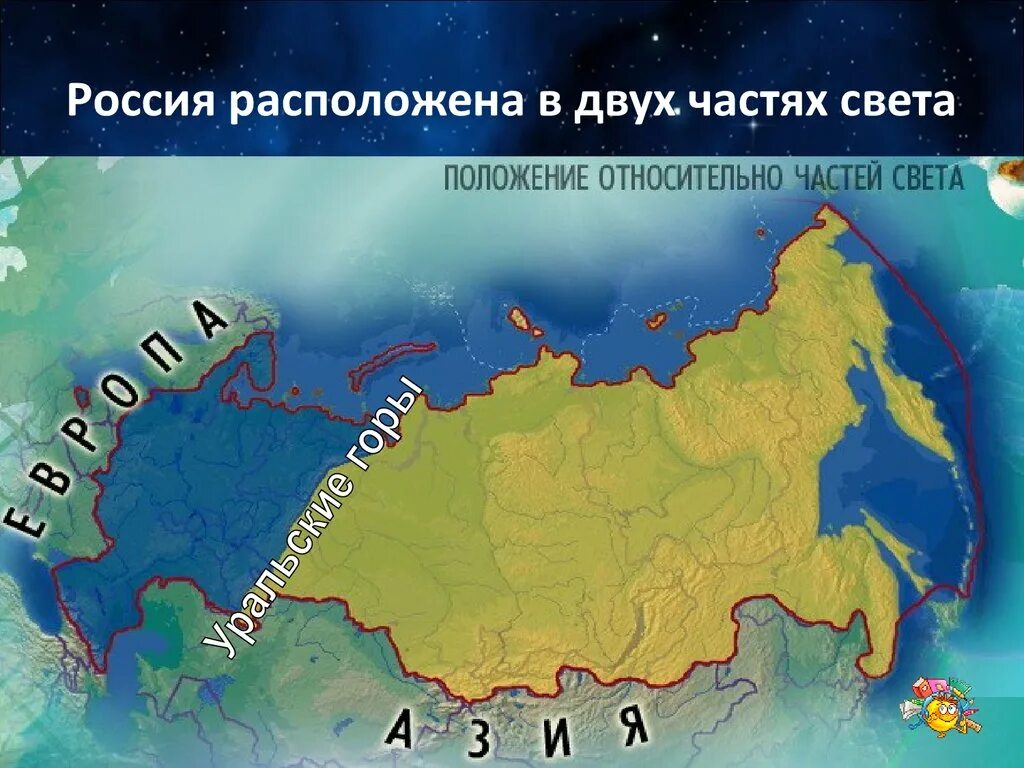 Россия расположена в двух частях света

ПОЛОЖЕНИЕ ОТНОСИТЕЛЬНО ЧАСТЕЙ СВЕТА

ЕВРОПА

Уральские горы

АЗИЯ